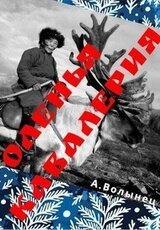 ОЛЕНЬЯ КАВАЛЕРИЯ

А.Волынец